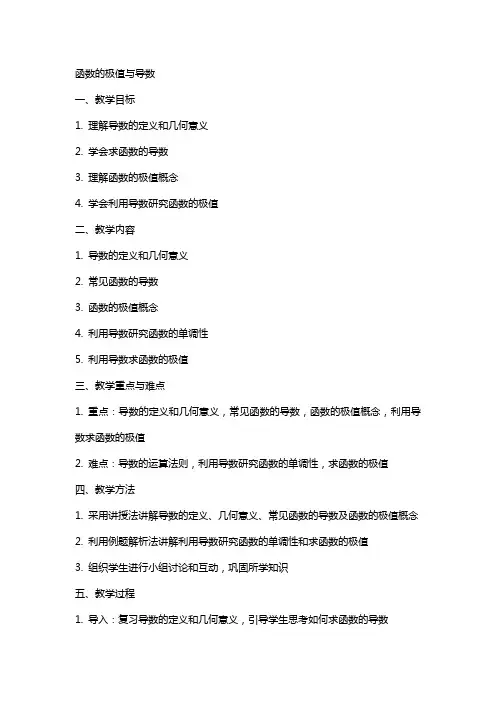 函数的极值与导数

一、教学目标

1. 理解导数的定义和几何意义

2. 学会求函数的导数

3. 理解函数的极值概念

4. 学会利用导数研究函数的极值

二、教学内容

1. 导数的定义和几何意义

2. 常见函数的导数

3. 函数的极值概念

4. 利用导数研究函数的单调性

5. 利用导数求函数的极值

三、教学重点与难点

1. 重点：导数的定义和几何意义，常见函数的导数，函数的极值概念，利用导数求函数的极值

2. 难点：导数的运算法则，利用导数研究函数的单调性，求函数的极值

四、教学方法

1. 采用讲授法讲解导数的定义、几何意义、常见函数的导数及函数的极值概念

2. 利用例题解析法讲解利用导数研究函数的单调性和求函数的极值

3. 组织学生进行小组讨论和互动，巩固所学知识

五、教学过程

1. 导入：复习导数的定义和几何意义，引导学生思考如何求函数的导数